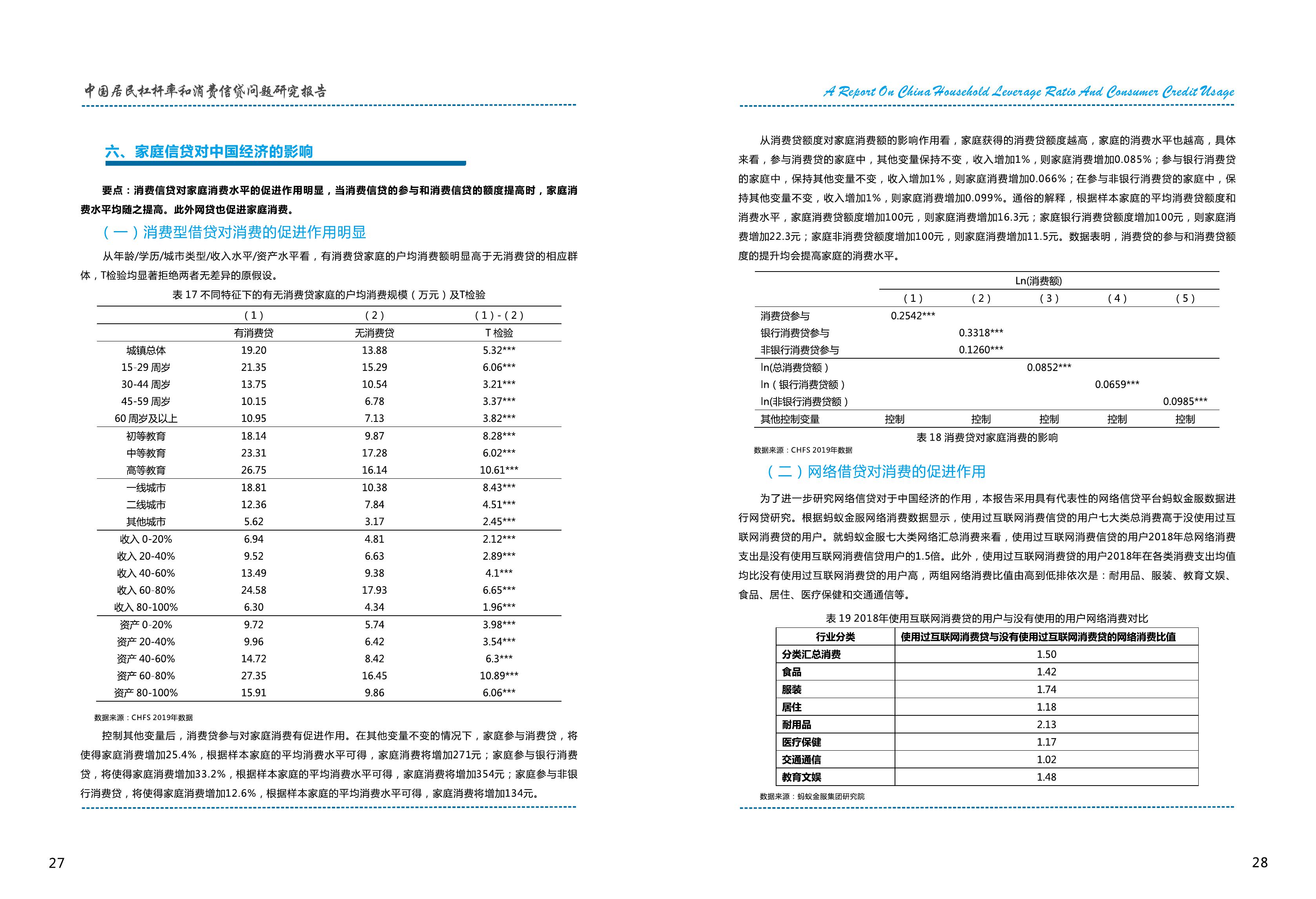 中国居民杠杆率和消费信贷问题研究报告

六、家庭信贷对中国经济的影响

要点：消费信贷对家庭消费水平的促进作用明显，当消费信贷的参与和消费信贷的额度提高时，家庭消费水平均随之提高。此外网贷也促进家庭消费。

（一）消费型借贷对消费的促进作用明显

从年龄/学历/城市类型/收入水平/资产水平看，有消费贷家庭的户均消费额明显高于无消费贷的相应群体，T检验均显著拒绝两者无差异的原假设。

表 17 不同特征下的有无消费贷家庭的户均消费规模（万元）及T检验

| | （1） | （2） | （1）-（2） |
|---|---|---|---|
| | 有消费贷 | 无消费贷 | T 检验 |
| 城镇总体 | 19.20 | 13.88 | 5.32*** |
| 15-29 周岁 | 21.35 | 15.29 | 6.06*** |
| 30-44 周岁 | 13.75 | 10.54 | 3.21*** |
| 45-59 周岁 | 10.15 | 6.78 | 3.37*** |
| 60 周岁及以上 | 10.95 | 7.13 | 3.82*** |
| 初等教育 | 18.14 | 9.87 | 8.28*** |
| 中等教育 | 23.31 | 17.28 | 6.02*** |
| 高等教育 | 26.75 | 16.14 | 10.61*** |
| 一线城市 | 18.81 | 10.38 | 8.43*** |
| 二线城市 | 12.36 | 7.84 | 4.51*** |
| 其他城市 | 5.62 | 3.17 | 2.45*** |
| 收入 0-20% | 6.94 | 4.81 | 2.12*** |
| 收入 20-40% | 9.52 | 6.63 | 2.89*** |
| 收入 40-60% | 13.49 | 9.38 | 4.1*** |
| 收入 60-80% | 24.58 | 17.93 | 6.65*** |
| 收入 80-100% | 6.30 | 4.34 | 1.96*** |
| 资产 0-20% | 9.72 | 5.74 | 3.98*** |
| 资产 20-40% | 9.96 | 6.42 | 3.54*** |
| 资产 40-60% | 14.72 | 8.42 | 6.3*** |
| 资产 60-80% | 27.35 | 16.45 | 10.89*** |
| 资产 80-100% | 15.91 | 9.86 | 6.06*** |

数据来源：CHFS 2019年数据

控制其他变量后，消费贷参与对家庭消费有促进作用。在其他变量不变的情况下，家庭参与消费贷，将使得家庭消费增加25.4%，根据样本家庭的平均消费水平可得，家庭消费将增加271元；家庭参与银行消费贷，将使得家庭消费增加33.2%，根据样本家庭的平均消费水平可得，家庭消费将增加354元；家庭参与非银行消费贷，将使得家庭消费增加12.6%，根据样本家庭的平均消费水平可得，家庭消费将增加134元。

27

A Report On China Household Leverage Ratio And Consumer Credit Usage

从消费贷额度对家庭消费额的影响作用看，家庭获得的消费贷额度越高，家庭的消费水平也越高，具体来看，参与消费贷的家庭中，其他变量保持不变，收入增加1%，则家庭消费增加0.085%；参与银行消费贷的家庭中，保持其他变量不变，收入增加1%，则家庭消费增加0.066%；在参与非银行消费贷的家庭中，保持其他变量不变，收入增加1%，则家庭消费增加0.099%。通俗的解释，根据样本家庭的平均消费贷额度和消费水平，家庭消费贷额度增加100元，则家庭消费增加16.3元；家庭银行消费贷额度增加100元，则家庭消费增加22.3元；家庭非消费贷额度增加100元，则家庭消费增加11.5元。数据表明，消费贷的参与和消费贷额度的提升均会提高家庭的消费水平。

| | Ln(消费额) | | | | |
|---|---|---|---|---|---|
| | （1） | （2） | （3） | （4） | （5） |
| 消费贷参与 | 0.2542*** | | | | |
| 银行消费贷参与 | | 0.3318*** | | | |
| 非银行消费贷参与 | | 0.1260*** | | | |
| ln(总消费贷额） | | | 0.0852*** | | |
| ln（银行消费贷额） | | | | 0.0659*** | |
| ln(非银行消费贷额） | | | | | 0.0985*** |
| 其他控制变量 | 控制 | 控制 | 控制 | 控制 | 控制 |

表 18 消费贷对家庭消费的影响

数据来源：CHFS 2019年数据

（二）网络借贷对消费的促进作用

为了进一步研究网络信贷对于中国经济的作用，本报告采用具有代表性的网络信贷平台蚂蚁金服数据进行网贷研究。根据蚂蚁金服网络消费数据显示，使用过互联网消费信贷的用户七大类总消费高于没使用过互联网消费贷的用户。就蚂蚁金服七大类网络汇总消费来看，使用过互联网消费信贷的用户2018年总网络消费支出是没有使用互联网消费信贷用户的1.5倍。此外，使用过互联网消费贷的用户2018年在各类消费支出均值均比没有使用过互联网消费贷的用户高，两组网络消费比值由高到低排依次是：耐用品、服装、教育文娱、食品、居住、医疗保健和交通通信等。

表 19 2018年使用互联网消费贷的用户与没有使用的用户网络消费对比

| 行业分类 | 使用过互联网消费贷与没有使用过互联网消费贷的网络消费比值 |
|---|---|
| 分类汇总消费 | 1.50 |
| 食品 | 1.42 |
| 服装 | 1.74 |
| 居住 | 1.18 |
| 耐用品 | 2.13 |
| 医疗保健 | 1.17 |
| 交通通信 | 1.02 |
| 教育文娱 | 1.48 |

数据来源：蚂蚁金服集团研究院

28